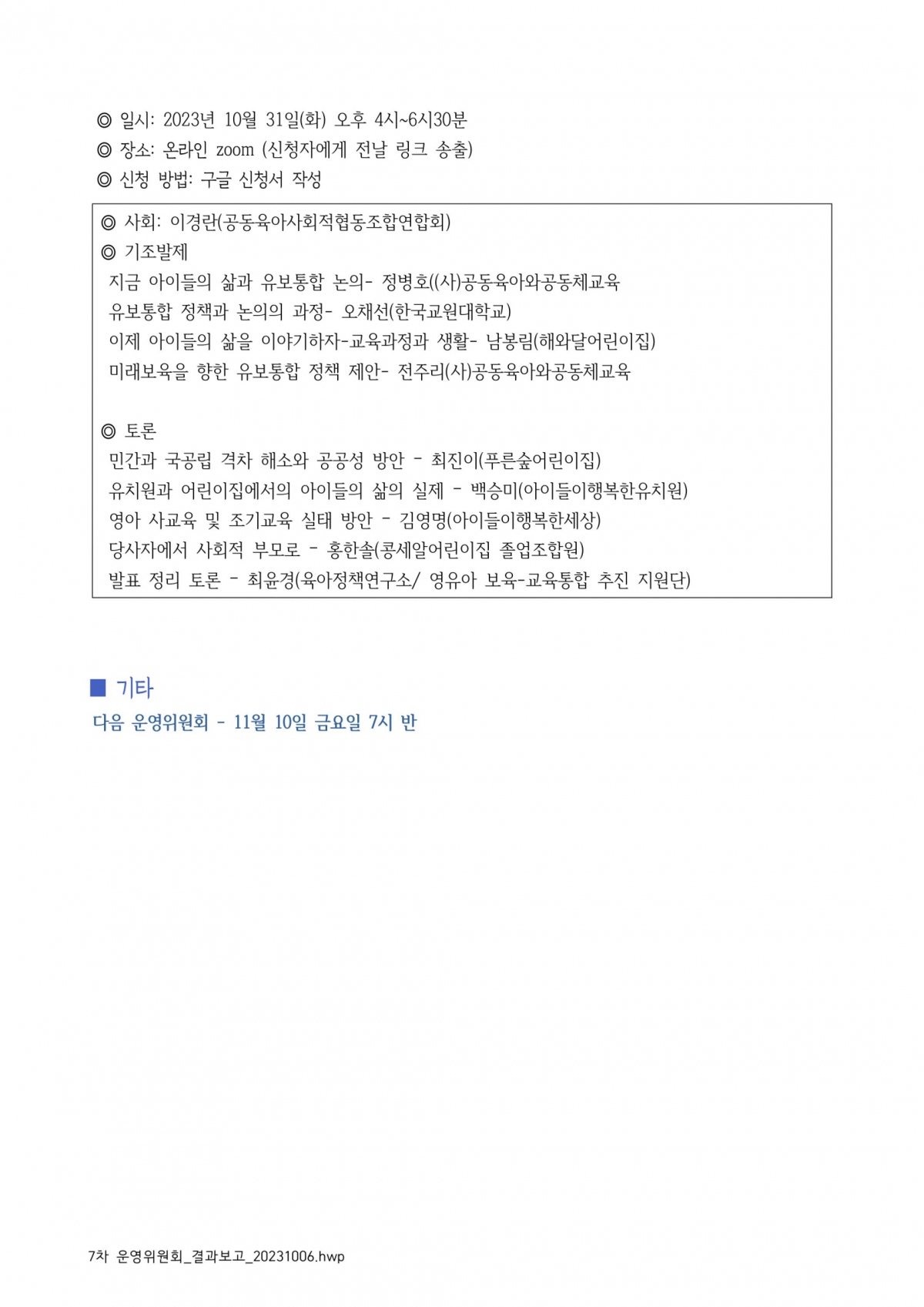 ◎ 일시: 2023년 10월 31일(화) 오후 4시~6시30분
◎ 장소: 온라인 zoom (신청자에게 전날 링크 송출)
◎ 신청 방법: 구글 신청서 작성

◎ 사회: 이경란(공동육아사회적협동조합연합회)
◎ 기조발제
지금 아이들의 삶과 유보통합 논의- 정병호((사)공동육아와공동체교육
유보통합 정책과 논의의 과정- 오채선(한국교원대학교)
이제 아이들의 삶을 이야기하자-교육과정과 생활- 남봉림(해와달어린이집)
미래보육을 향한 유보통합 정책 제안- 전주리(사)공동육아와공동체교육

◎ 토론
민간과 국공립 격차 해소와 공공성 방안 - 최진이(푸른숲어린이집)
유치원과 어린이집에서의 아이들의 삶의 실제 - 백승미(아이들이행복한유치원)
영아 사교육 및 조기교육 실태 방안 - 김영명(아이들이행복한세상)
당사자에서 사회적 부모로 - 홍한솔(콩세알어린이집 졸업조합원)
발표 정리 토론 - 최윤경(육아정책연구소/ 영유아 보육-교육통합 추진 지원단)

■ 기타
다음 운영위원회 - 11월 10일 금요일 7시 반

7차 운영위원회_결과보고_20231006.hwp